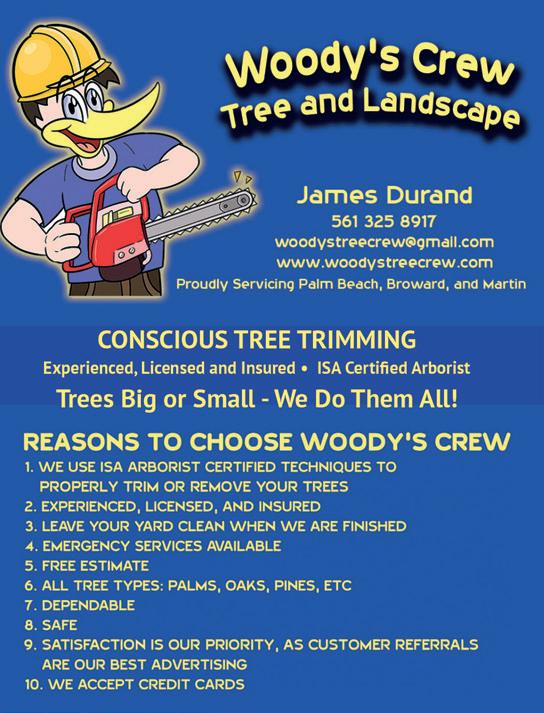 Woody's Crew
Tree and Landscape

James Durand
561 325 8917
woodystreecrew@gmail.com
www.woodystreecrew.com
Proudly Servicing Palm Beach, Broward, and Martin

CONSCIOUS TREE TRIMMING

Experienced, Licensed and Insured • ISA Certified Arborist

Trees Big or Small - We Do Them All!

REASONS TO CHOOSE WOODY'S CREW

1. WE USE ISA ARBORIST CERTIFIED TECHNIQUES TO PROPERLY TRIM OR REMOVE YOUR TREES
2. EXPERIENCED, LICENSED, AND INSURED
3. LEAVE YOUR YARD CLEAN WHEN WE ARE FINISHED
4. EMERGENCY SERVICES AVAILABLE
5. FREE ESTIMATE
6. ALL TREE TYPES: PALMS, OAKS, PINES, ETC
7. DEPENDABLE
8. SAFE
9. SATISFACTION IS OUR PRIORITY, AS CUSTOMER REFERRALS ARE OUR BEST ADVERTISING
10. WE ACCEPT CREDIT CARDS